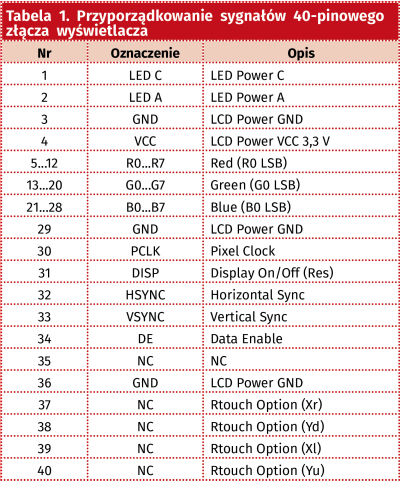 Tabela 1. Przyporządkowanie sygnałów 40-pinowego złącza wyświetlacza

| Nr | Oznaczenie | Opis |
|---|---|---|
| 1 | LED C | LED Power C |
| 2 | LED A | LED Power A |
| 3 | GND | LCD Power GND |
| 4 | VCC | LCD Power VCC 3,3 V |
| 5...12 | R0...R7 | Red (R0 LSB) |
| 13...20 | G0...G7 | Green (G0 LSB) |
| 21...28 | B0...B7 | Blue (B0 LSB) |
| 29 | GND | LCD Power GND |
| 30 | PCLK | Pixel Clock |
| 31 | DISP | Display On/Off (Res) |
| 32 | HSYNC | Horizontal Sync |
| 33 | VSYNC | Vertical Sync |
| 34 | DE | Data Enable |
| 35 | NC | NC |
| 36 | GND | LCD Power GND |
| 37 | NC | Rtouch Option (Xr) |
| 38 | NC | Rtouch Option (Yd) |
| 39 | NC | Rtouch Option (Xl) |
| 40 | NC | Rtouch Option (Yu) |